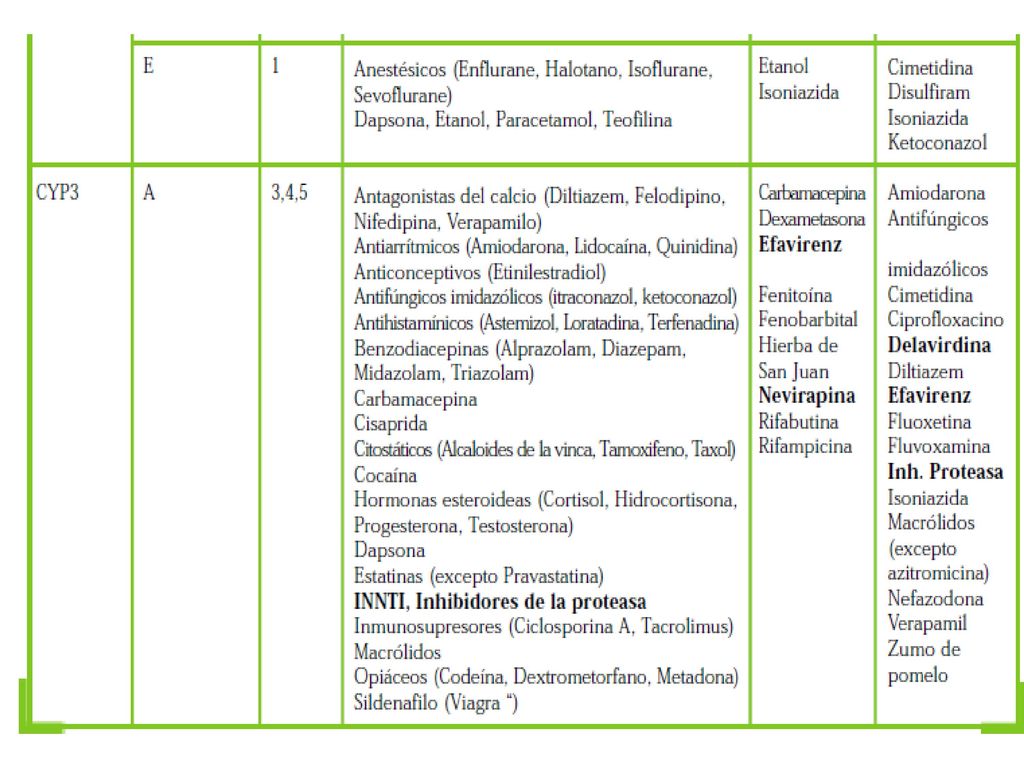 |  | E | 1 | Anestésicos (Enflurane, Halotano, Isoflurane, Sevoflurane) Dapsona, Etanol, Paracetamol, Teofilina | Etanol Isoniazida | Cimetidina Disulfiram Isoniazida Ketoconazol |
|---|---|---|---|---|---|
| CYP3 | A | 3,4,5 | Antagonistas del calcio (Diltiazem, Felodipino, Nifedipina, Verapamilo) Antiarrítmicos (Amiodarona, Lidocaína, Quinidina) Anticonceptivos (Etinilestradiol) Antifúngicos imidazólicos (itraconazol, ketoconazol) Antihistamínicos (Astemizol, Loratadina, Terfenadina) Benzodiacepinas (Alprazolam, Diazepam, Midazolam, Triazolam) Carbamacepina Cisaprida Citostáticos (Alcaloides de la vinca, Tamoxifeno, Taxol) Cocaína Hormonas esteroideas (Cortisol, Hidrocortisona, Progesterona, Testosterona) Dapsona Estatinas (excepto Pravastatina) **INNTI, Inhibidores de la proteasa** Inmunosupresores (Ciclosporina A, Tacrolimus) Macrólidos Opiáceos (Codeína, Dextrometorfano, Metadona) Sildenafilo (Viagra ") | Carbamacepina Dexametasona **Efavirenz** Fenitoína Fenobarbital Hierba de San Juan **Nevirapina** Rifabutina Rifampicina | Amiodarona Antifúngicos imidazólicos Cimetidina Ciprofloxacino **Delavirdina** Diltiazem **Efavirenz** Fluoxetina Fluvoxamina **Inh. Proteasa** Isoniazida Macrólidos (excepto azitromicina) Nefazodona Verapamil Zumo de pomelo |